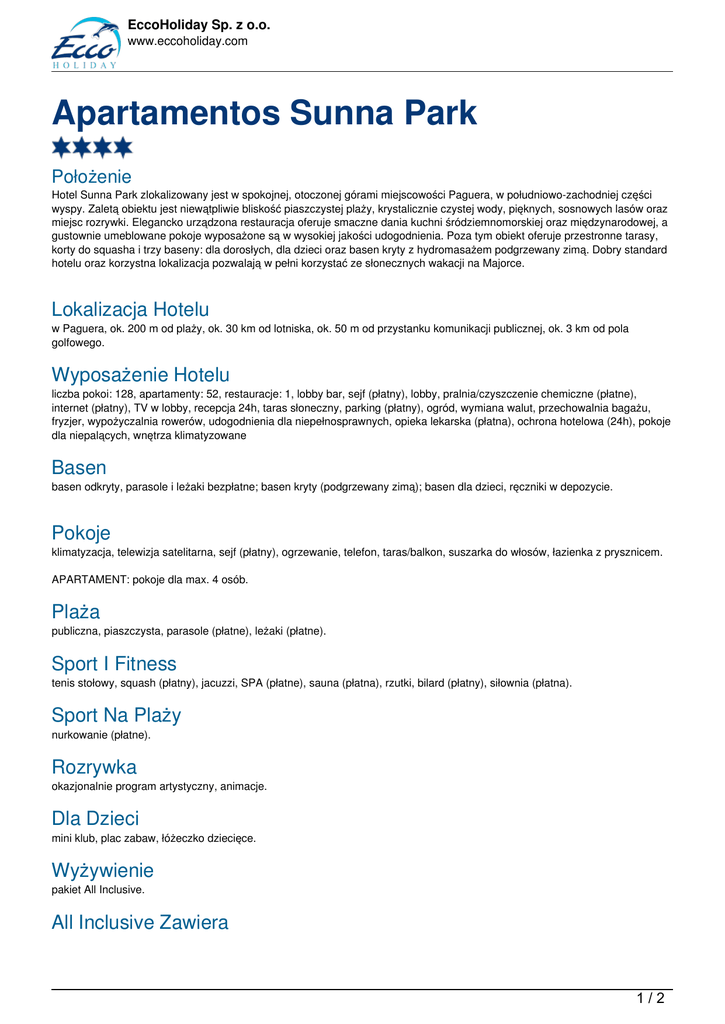 Ecco HOLIDAY

EccoHoliday Sp. z o.o.
www.eccoholiday.com

Apartamentos Sunna Park

Położenie
Hotel Sunna Park zlokalizowany jest w spokojnej, otoczonej górami miejscowości Paguera, w południowo-zachodniej części wyspy. Zaletą obiektu jest niewątpliwie bliskość piaszczystej plaży, krystalicznie czystej wody, pięknych, sosnowych lasów oraz miejsc rozrywki. Elegancko urządzona restauracja oferuje smaczne dania kuchni śródziemnomorskiej oraz międzynarodowej, a gustownie umeblowane pokoje wyposażone są w wysokiej jakości udogodnienia. Poza tym obiekt oferuje przestronne tarasy, korty do squasha i trzy baseny: dla dorosłych, dla dzieci oraz basen kryty z hydromasażem podgrzewany zimą. Dobry standard hotelu oraz korzystna lokalizacja pozwalają w pełni korzystać ze słonecznych wakacji na Majorce.

Lokalizacja Hotelu
w Paguera, ok. 200 m od plaży, ok. 30 km od lotniska, ok. 50 m od przystanku komunikacji publicznej, ok. 3 km od pola golfowego.

Wyposażenie Hotelu
liczba pokoi: 128, apartamenty: 52, restauracje: 1, lobby bar, sejf (płatny), lobby, pralnia/czyszczenie chemiczne (płatne), internet (płatny), TV w lobby, recepcja 24h, taras słoneczny, parking (płatny), ogród, wymiana walut, przechowalnia bagażu, fryzjer, wypożyczalnia rowerów, udogodnienia dla niepełnosprawnych, opieka lekarska (płatna), ochrona hotelowa (24h), pokoje dla niepalących, wnętrza klimatyzowane

Basen
basen odkryty, parasole i leżaki bezpłatne; basen kryty (podgrzewany zimą); basen dla dzieci, ręczniki w depozycie.

Pokoje
klimatyzacja, telewizja satelitarna, sejf (płatny), ogrzewanie, telefon, taras/balkon, suszarka do włosów, łazienka z prysznicem.

APARTAMENT: pokoje dla max. 4 osób.

Plaża
publiczna, piaszczysta, parasole (płatne), leżaki (płatne).

Sport I Fitness
tenis stołowy, squash (płatny), jacuzzi, SPA (płatne), sauna (płatna), rzutki, bilard (płatny), siłownia (płatna).

Sport Na Plaży
nurkowanie (płatne).

Rozrywka
okazjonalnie program artystyczny, animacje.

Dla Dzieci
mini klub, plac zabaw, łóżeczko dziecięce.

Wyżywienie
pakiet All Inclusive.

All Inclusive Zawiera

1 / 2